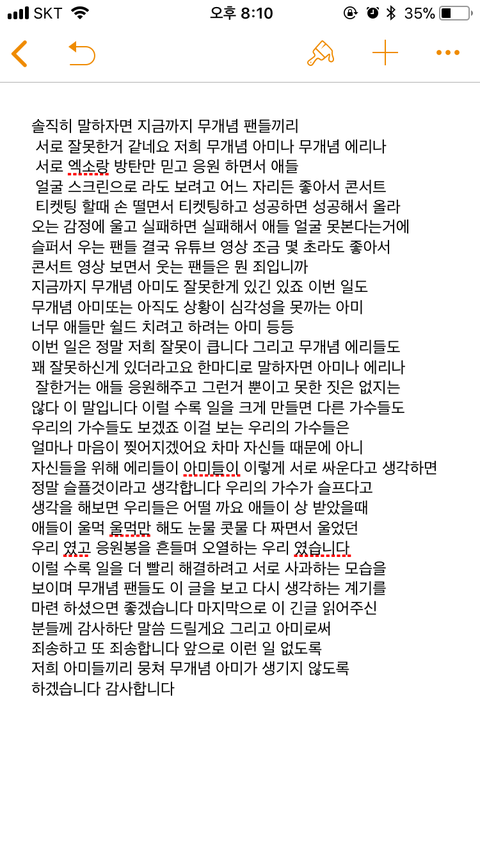 SKT 오후 8:10 35%

솔직히 말하자면 지금까지 무개념 팬들끼리
서로 잘못한거 같네요 저희 무개념 아미나 무개념 에리나
서로 엑소랑 방탄만 믿고 응원 하면서 애들
얼굴 스크린으로 라도 보려고 어느 자리든 좋아서 콘서트
티켓팅 할때 손 떨면서 티켓팅하고 성공하면 성공해서 올라
오는 감정에 울고 실패하면 실패해서 애들 얼굴 못본다는거에
슬퍼서 우는 팬들 결국 유튜브 영상 조금 몇 초라도 좋아서
콘서트 영상 보면서 웃는 팬들은 뭔 죄입니까
지금까지 무개념 아미도 잘못한게 있긴 있죠 이번 일도
무개념 아미또는 아직도 상황이 심각성을 못까는 아미
너무 애들만 쉴드 치려고 하려는 아미 등등
이번 일은 정말 저희 잘못이 큽니다 그리고 무개념 에리들도
꽤 잘못하신게 있더라고요 한마디로 말하자면 아미나 에리나
잘한거는 애들 응원해주고 그런거 뿐이고 못한 짓은 없지는
않다 이 말입니다 이럴 수록 일을 크게 만들면 다른 가수들도
우리의 가수들도 보겠죠 이걸 보는 우리의 가수들은
얼마나 마음이 찢어지겠어요 차마 자신들 때문에 아니
자신들을 위해 에리들이 아미들이 이렇게 서로 싸운다고 생각하면
정말 슬플것이라고 생각합니다 우리의 가수가 슬프다고
생각을 해보면 우리들은 어떨 까요 애들이 상 받았을때
애들이 울먹 울먹만 해도 눈물 콧물 다 짜면서 울었던
우리 였고 응원봉을 흔들며 오열하는 우리 였습니다
이럴 수록 일을 더 빨리 해결하려고 서로 사과하는 모습을
보이며 무개념 팬들도 이 글을 보고 다시 생각하는 계기를
마련 하셨으면 좋겠습니다 마지막으로 이 긴글 읽어주신
분들께 감사하단 말씀 드릴게요 그리고 아미로써
죄송하고 또 죄송합니다 앞으로 이런 일 없도록
저희 아미들끼리 뭉쳐 무개념 아미가 생기지 않도록
하겠습니다 감사합니다